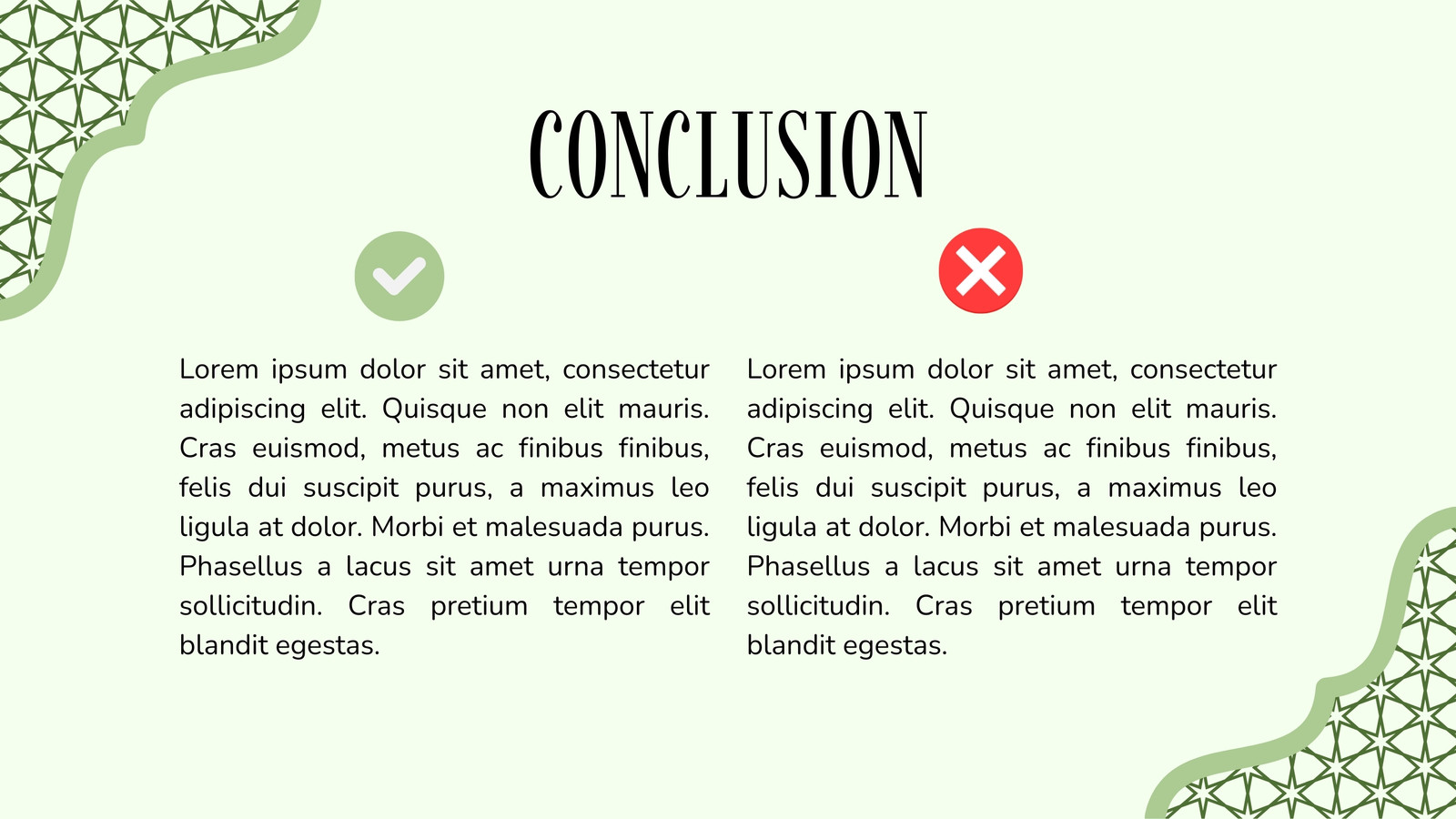 CONCLUSION

Lorem ipsum dolor sit amet, consectetur adipiscing elit. Quisque non elit mauris. Cras euismod, metus ac finibus finibus, felis dui suscipit purus, a maximus leo ligula at dolor. Morbi et malesuada purus. Phasellus a lacus sit amet urna tempor sollicitudin. Cras pretium tempor elit blandit egestas.

Lorem ipsum dolor sit amet, consectetur adipiscing elit. Quisque non elit mauris. Cras euismod, metus ac finibus finibus, felis dui suscipit purus, a maximus leo ligula at dolor. Morbi et malesuada purus. Phasellus a lacus sit amet urna tempor sollicitudin. Cras pretium tempor elit blandit egestas.